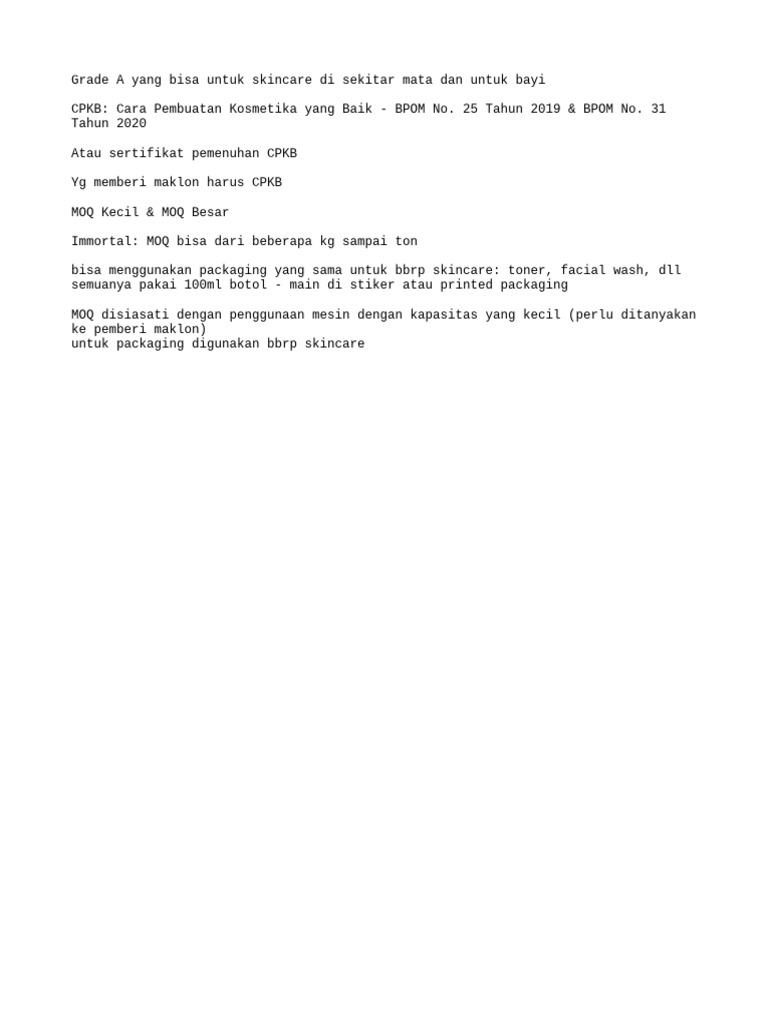 Grade A yang bisa untuk skincare di sekitar mata dan untuk bayi

CPKB: Cara Pembuatan Kosmetika yang Baik - BPOM No. 25 Tahun 2019 & BPOM No. 31 Tahun 2020

Atau sertifikat pemenuhan CPKB

Yg memberi maklon harus CPKB

MOQ Kecil & MOQ Besar

Immortal: MOQ bisa dari beberapa kg sampai ton

bisa menggunakan packaging yang sama untuk bbrp skincare: toner, facial wash, dll
semuanya pakai 100ml botol - main di stiker atau printed packaging

MOQ disiasati dengan penggunaan mesin dengan kapasitas yang kecil (perlu ditanyakan ke pemberi maklon)
untuk packaging digunakan bbrp skincare